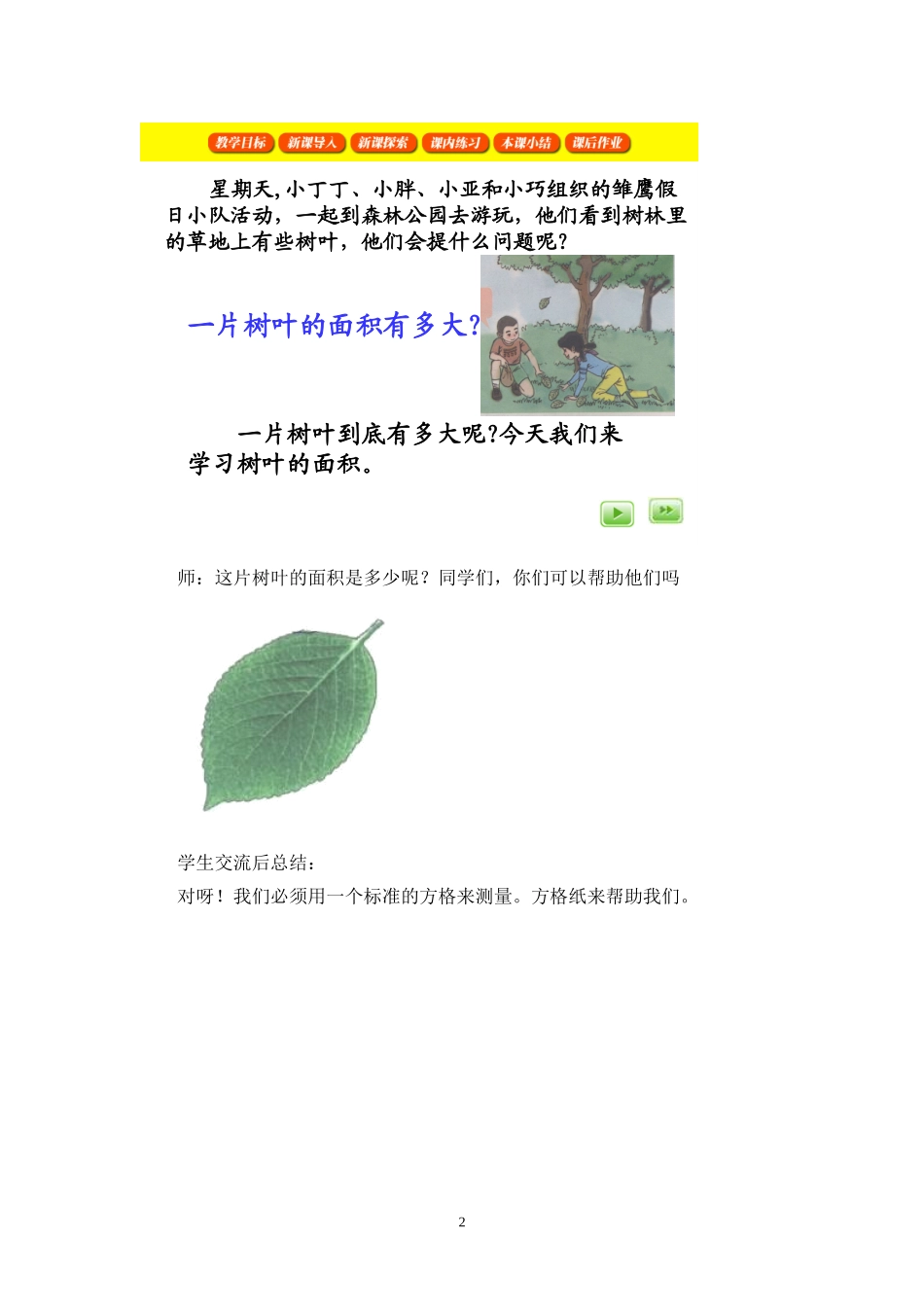 教学目标 新课导入 新课探索 课内练习 本课小结 课后作业

星期天,小丁丁、小胖、小亚和小巧组织的雏鹰假日小队活动，一起到森林公园去游玩，他们看到树林里的草地上有些树叶，他们会提什么问题呢？

一片树叶的面积有多大?

一片树叶到底有多大呢?今天我们来学习树叶的面积。

师：这片树叶的面积是多少呢？同学们，你们可以帮助他们吗

学生交流后总结：
对呀！我们必须用一个标准的方格来测量。方格纸来帮助我们。

2